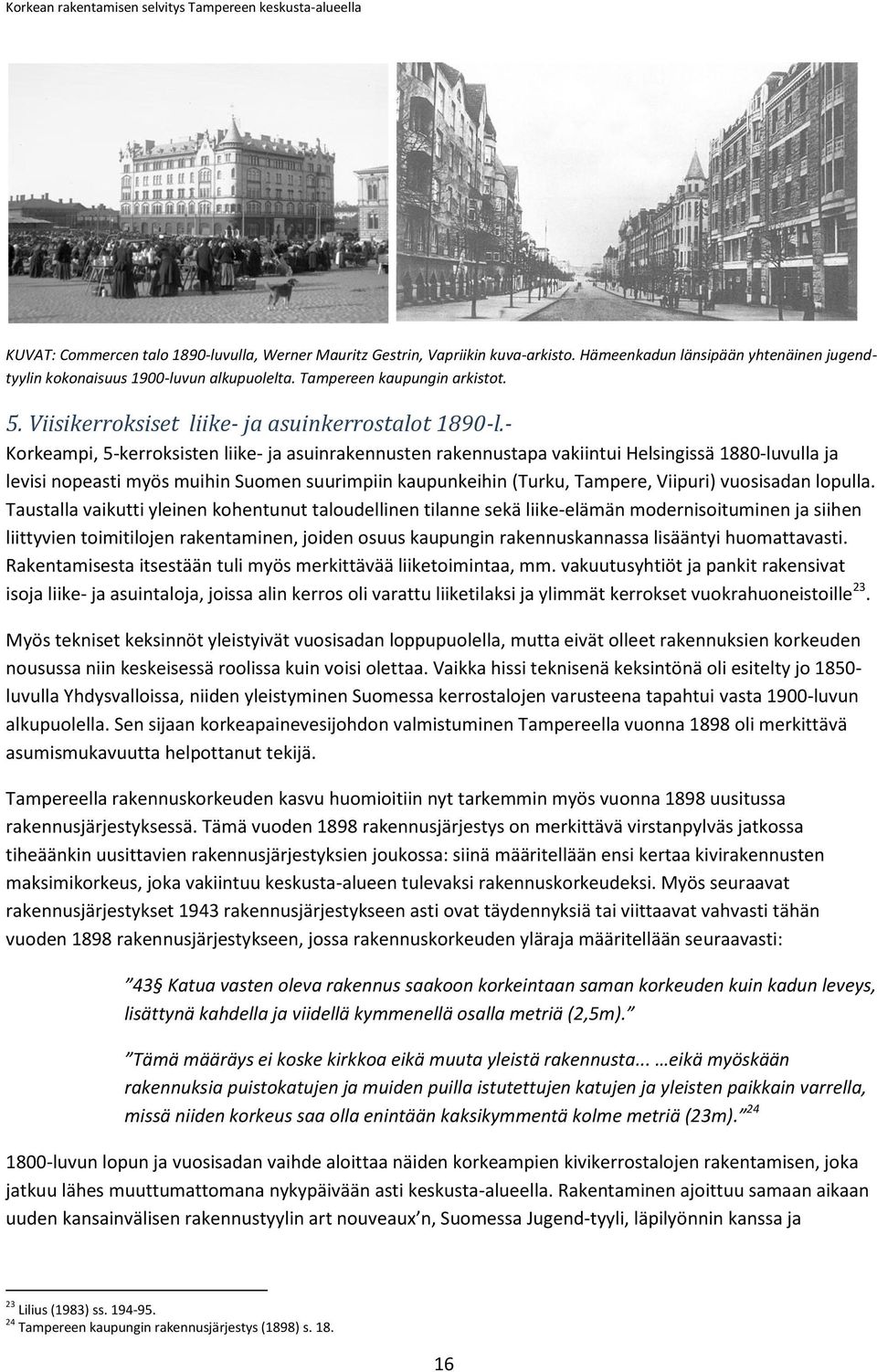 Korkean rakentamisen selvitys Tampereen keskusta-alueella

KUVAT: Commercen talo 1890-luvulla, Werner Mauritz Gestrin, Vapriikin kuva-arkisto. Hämeenkadun länsipään yhtenäinen jugendtyylin kokonaisuus 1900-luvun alkupuolelta. Tampereen kaupungin arkistot.

5. Viisikerroksiset liike- ja asuinkerrostalot 1890-l.-

Korkeampi, 5-kerroksisten liike- ja asuinrakennusten rakennustapa vakiintui Helsingissä 1880-luvulla ja levisi nopeasti myös muihin Suomen suurimpiin kaupunkeihin (Turku, Tampere, Viipuri) vuosisadan lopulla. Taustalla vaikutti yleinen kohentunut taloudellinen tilanne sekä liike-elämän modernisoituminen ja siihen liittyvien toimitilojen rakentaminen, joiden osuus kaupungin rakennuskannassa lisääntyi huomattavasti. Rakentamisesta itsestään tuli myös merkittävää liiketoimintaa, mm. vakuutusyhtiöt ja pankit rakensivat isoja liike- ja asuintaloja, joissa alin kerros oli varattu liiketilaksi ja ylimmät kerrokset vuokrahuoneistoille$^{23}$.

Myös tekniset keksinnöt yleistyivät vuosisadan loppupuolella, mutta eivät olleet rakennuksien korkeuden nousussa niin keskeisessä roolissa kuin voisi olettaa. Vaikka hissi teknisenä keksintönä oli esitelty jo 1850-luvulla Yhdysvalloissa, niiden yleistyminen Suomessa kerrostalojen varusteena tapahtui vasta 1900-luvun alkupuolella. Sen sijaan korkeapainevesijohdon valmistuminen Tampereella vuonna 1898 oli merkittävä asumismukavuutta helpottanut tekijä.

Tampereella rakennuskorkeuden kasvu huomioitiin nyt tarkemmin myös vuonna 1898 uusitussa rakennusjärjestyksessä. Tämä vuoden 1898 rakennusjärjestys on merkittävä virstanpylväs jatkossa tiheäänkin uusittavien rakennusjärjestyksien joukossa: siinä määritellään ensi kertaa kivirakennusten maksimikorkeus, joka vakiintuu keskusta-alueen tulevaksi rakennuskorkeudeksi. Myös seuraavat rakennusjärjestykset 1943 rakennusjärjestykseen asti ovat täydennyksiä tai viittaavat vahvasti tähän vuoden 1898 rakennusjärjestykseen, jossa rakennuskorkeuden yläraja määritellään seuraavasti:

”43§ Katua vasten oleva rakennus saakoon korkeintaan saman korkeuden kuin kadun leveys, lisättynä kahdella ja viidellä kymmenellä osalla metriä (2,5m).”

”Tämä määräys ei koske kirkkoa eikä muuta yleistä rakennusta... …eikä myöskään rakennuksia puistokatujen ja muiden puilla istutettujen katujen ja yleisten paikkain varrella, missä niiden korkeus saa olla enintään kaksikymmentä kolme metriä (23m).”$^{24}$

1800-luvun lopun ja vuosisadan vaihde aloittaa näiden korkeampien kivikerrostalojen rakentamisen, joka jatkuu lähes muuttumattomana nykypäivään asti keskusta-alueella. Rakentaminen ajoittuu samaan aikaan uuden kansainvälisen rakennustyylin art nouveaux’n, Suomessa Jugend-tyyli, läpilyönnin kanssa ja

$^{23}$ Lilius (1983) ss. 194-95.
$^{24}$ Tampereen kaupungin rakennusjärjestys (1898) s. 18.

16